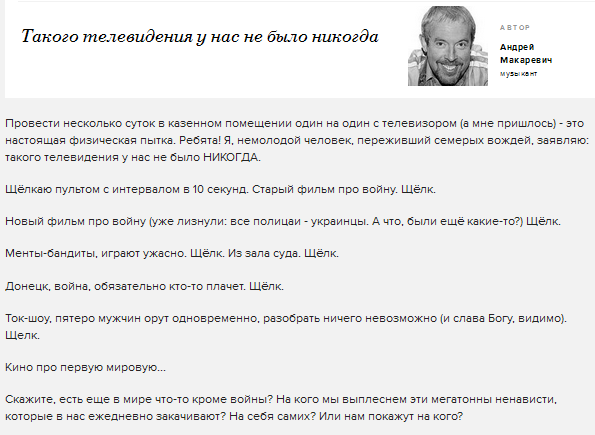 Такого телевидения у нас не было никогда

АВТОР
Андрей Макаревич
музыкант

Провести несколько суток в казенном помещении один на один с телевизором (а мне пришлось) - это настоящая физическая пытка. Ребята! Я, немолодой человек, переживший семерых вождей, заявляю: такого телевидения у нас не было НИКОГДА.

Щёлкаю пультом с интервалом в 10 секунд. Старый фильм про войну. Щёлк.

Новый фильм про войну (уже лизнули: все полицаи - украинцы. А что, были ещё какие-то?) Щёлк.

Менты-бандиты, играют ужасно. Щёлк. Из зала суда. Щёлк.

Донецк, война, обязательно кто-то плачет. Щёлк.

Ток-шоу, пятеро мужчин орут одновременно, разобрать ничего невозможно (и слава Богу, видимо). Щелк.

Кино про первую мировую...

Скажите, есть еще в мире что-то кроме войны? На кого мы выплеснем эти мегатонны ненависти, которые в нас ежедневно закачивают? На себя самих? Или нам покажут на кого?